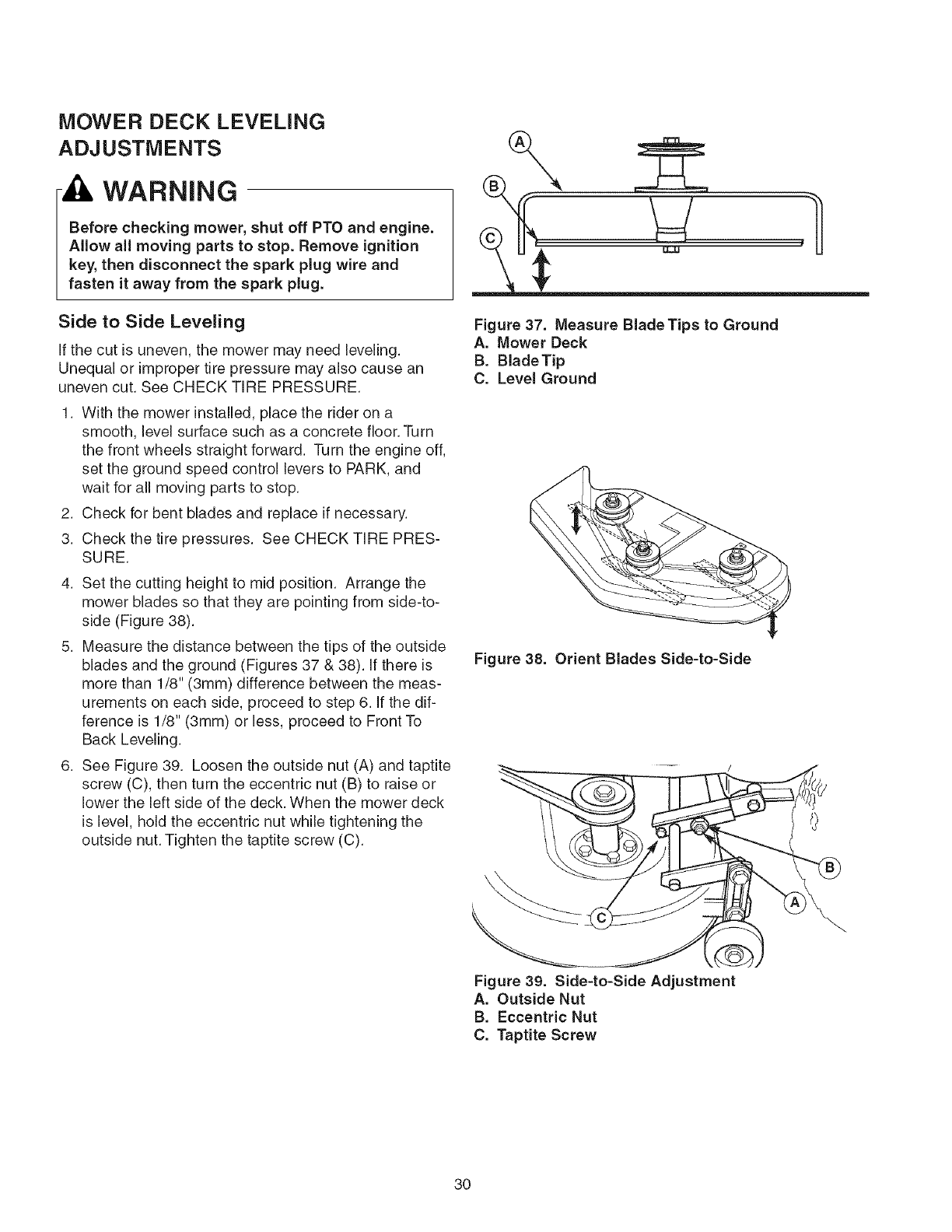 MOWER DECK LEVELING ADJUSTMENTS

WARNING

Before checking mower, shut off PTO and engine. Allow all moving parts to stop. Remove ignition key, then disconnect the spark plug wire and fasten it away from the spark plug.

Side to Side Leveling

If the cut is uneven, the mower may need leveling. Unequal or improper tire pressure may also cause an uneven cut. See CHECK TIRE PRESSURE.

1. With the mower installed, place the rider on a smooth, level surface such as a concrete floor. Turn the front wheels straight forward. Turn the engine off, set the ground speed control levers to PARK, and wait for all moving parts to stop.

2. Check for bent blades and replace if necessary.

3. Check the tire pressures. See CHECK TIRE PRESSURE.

4. Set the cutting height to mid position. Arrange the mower blades so that they are pointing from side-to-side (Figure 38).

5. Measure the distance between the tips of the outside blades and the ground (Figures 37 & 38). If there is more than 1/8" (3mm) difference between the measurements on each side, proceed to step 6. If the difference is 1/8" (3mm) or less, proceed to Front To Back Leveling.

6. See Figure 39. Loosen the outside nut (A) and taptite screw (C), then turn the eccentric nut (B) to raise or lower the left side of the deck. When the mower deck is level, hold the eccentric nut while tightening the outside nut. Tighten the taptite screw (C).

A
B
C

Figure 37. Measure Blade Tips to Ground
A. Mower Deck
B. Blade Tip
C. Level Ground

Figure 38. Orient Blades Side-to-Side

B
A
C

Figure 39. Side-to-Side Adjustment
A. Outside Nut
B. Eccentric Nut
C. Taptite Screw

30